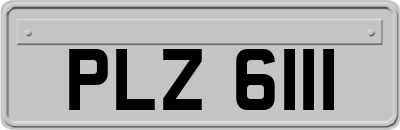 PLZ 6111